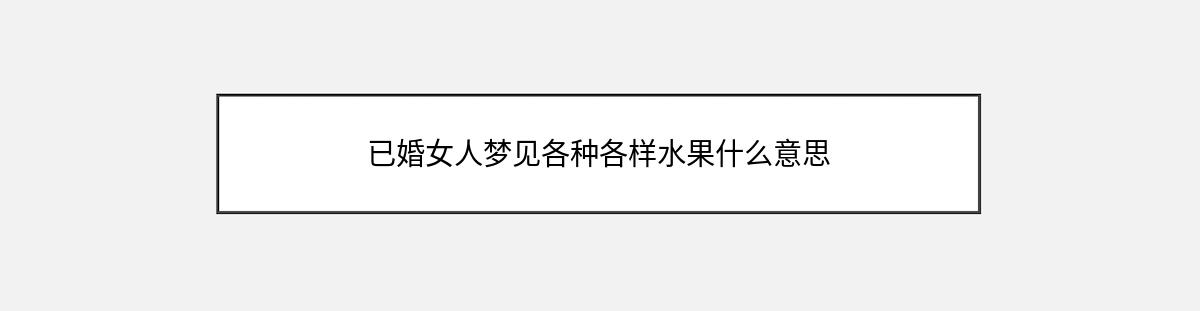 已婚女人梦见各种各样水果什么意思